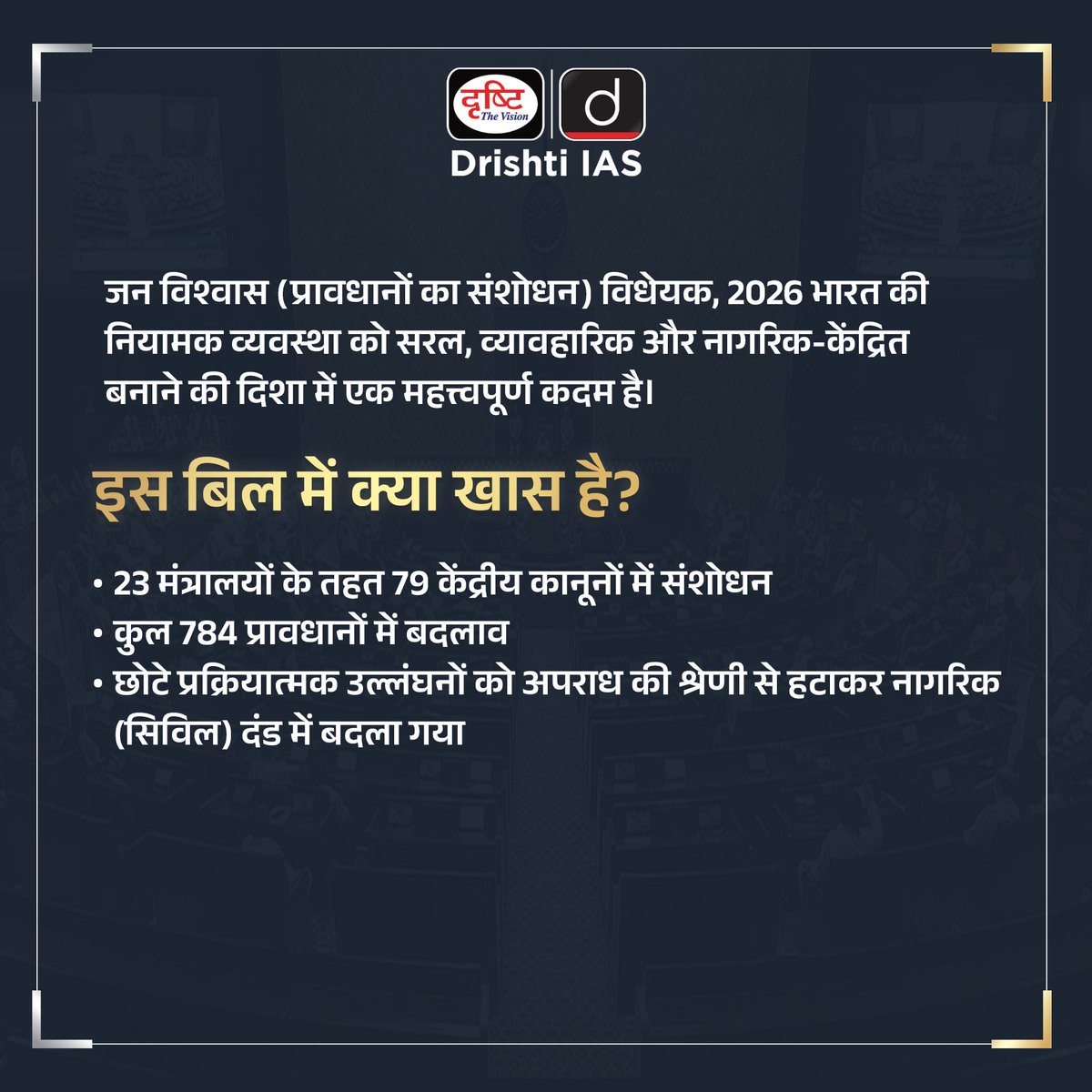 दृष्टि The Vision

d

Drishti IAS

जन विश्वास (प्रावधानों का संशोधन) विधेयक, 2026 भारत की नियामक व्यवस्था को सरल, व्यावहारिक और नागरिक-केंद्रित बनाने की दिशा में एक महत्त्वपूर्ण कदम है।

इस बिल में क्या खास है?

• 23 मंत्रालयों के तहत 79 केंद्रीय कानूनों में संशोधन
• कुल 784 प्रावधानों में बदलाव
• छोटे प्रक्रियात्मक उल्लंघनों को अपराध की श्रेणी से हटाकर नागरिक (सिविल) दंड में बदला गया